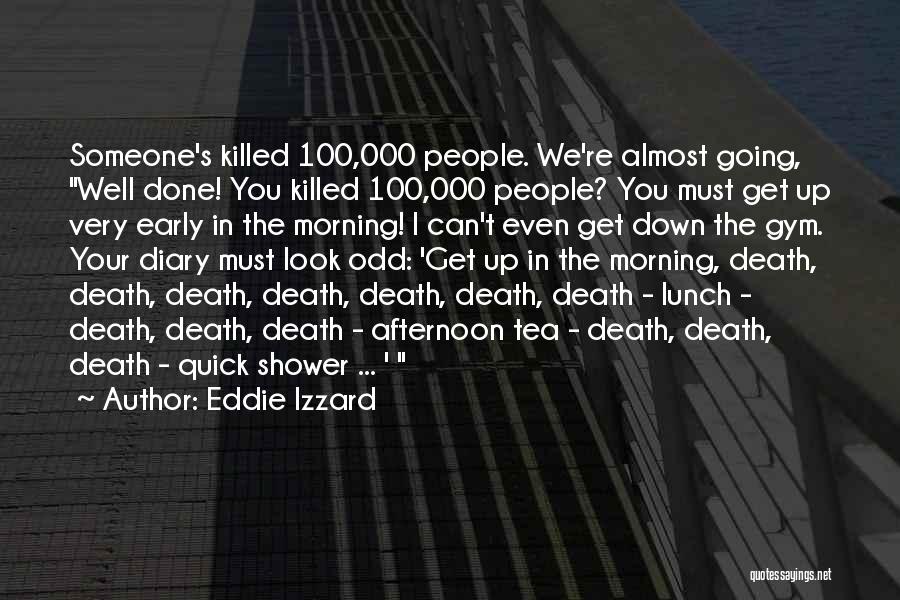 Someone's killed 100,000 people. We're almost going, "Well done! You killed 100,000 people? You must get up very early in the morning! I can't even get down the gym. Your diary must look odd: 'Get up in the morning, death, death, death, death, death, death, death - lunch - death, death, death - afternoon tea - death, death, death - quick shower ... ' "
~ Author: Eddie Izzard

quotessayings.net